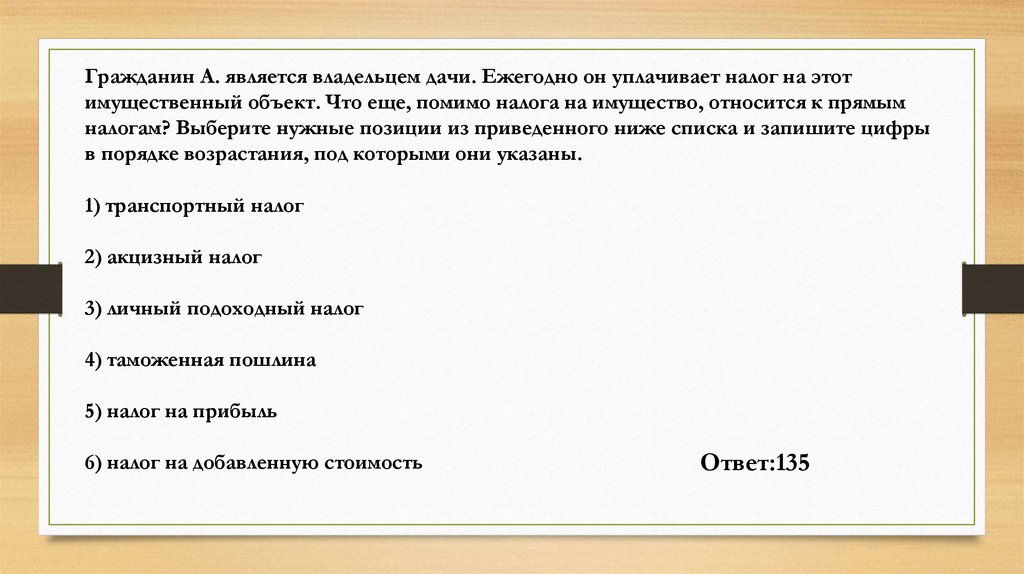 Гражданин А. является владельцем дачи. Ежегодно он уплачивает налог на этот имущественный объект. Что еще, помимо налога на имущество, относится к прямым налогам? Выберите нужные позиции из приведенного ниже списка и запишите цифры в порядке возрастания, под которыми они указаны.

1) транспортный налог

2) акцизный налог

3) личный подоходный налог

4) таможенная пошлина

5) налог на прибыль

6) налог на добавленную стоимость

Ответ:135